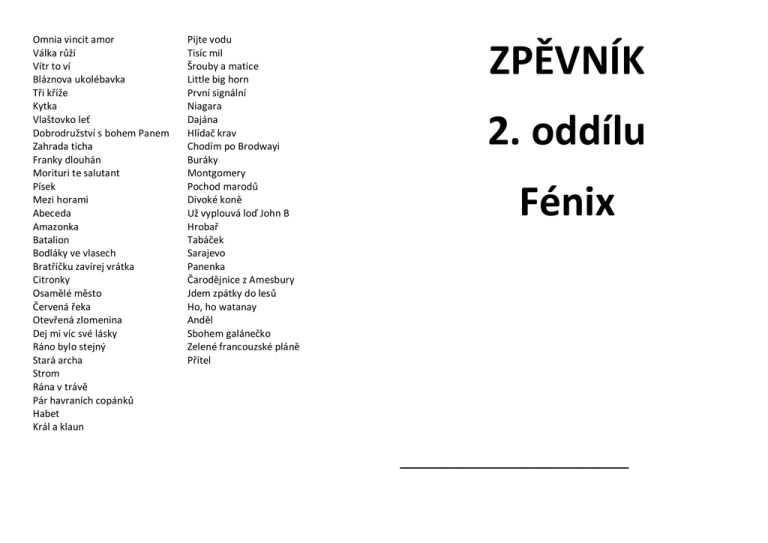 Omnia vincit amor
Válka růží
Vítr to ví
Bláznova ukolébavka
Tři kříže
Kytka
Vlaštovko leť
Dobrodružství s bohem Panem
Zahrada ticha
Franky dlouhán
Morituri te salutant
Písek
Mezi horami
Abeceda
Amazonka
Batalion
Bodláky ve vlasech
Bratříčku zavírej vrátka
Citronky
Osamělé město
Červená řeka
Otevřená zlomenina
Dej mi víc své lásky
Ráno bylo stejný
Stará archa
Strom
Rána v trávě
Pár havraních copánků
Habet
Král a klaun

Pijte vodu
Tisíc mil
Šrouby a matice
Little big horn
První signální
Niagara
Dajána
Hlídač krav
Chodím po Brodwayi
Buráky
Montgomery
Pochod marodů
Divoké koně
Už vyplouvá loď John B
Hrobař
Tabáček
Sarajevo
Panenka
Čarodějnice z Amesbury
Jdem zpátky do lesů
Ho, ho watanay
Anděl
Sbohem galánečko
Zelené francouzské pláně
Přítel

ZPĚVNÍK

2. oddílu

Fénix

____